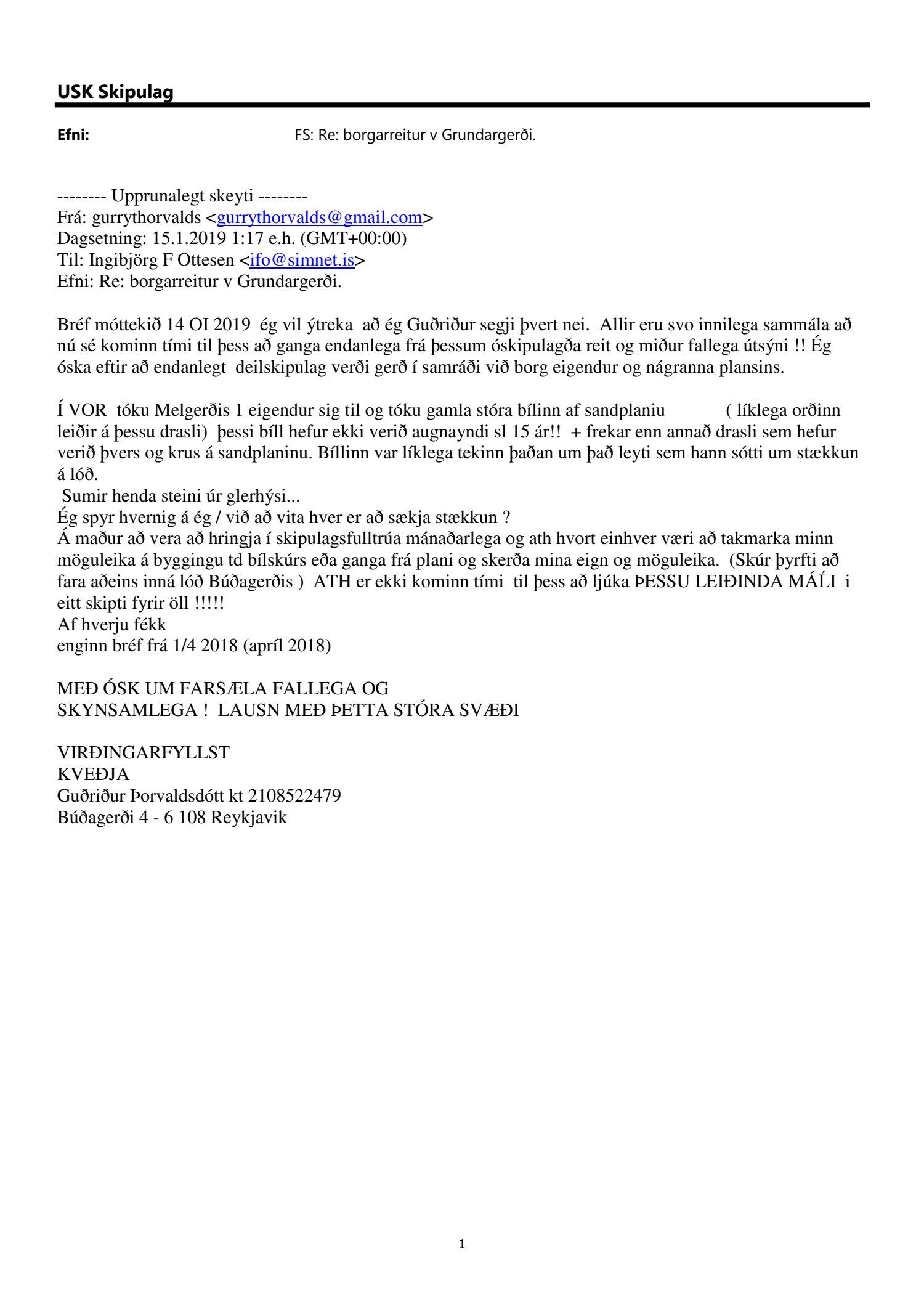 USK Skipulag

Efni: FS: Re: borgarreitur v Grundargerði.

-------- Upprunalegt skeyti --------
Frá: gurrythorvalds <gurrythorvalds@gmail.com>
Dagsetning: 15.1.2019 1:17 e.h. (GMT+00:00)
Til: Ingibjörg F Ottesen <ifo@simnet.is>
Efni: Re: borgarreitur v Grundargerði.

Bréf móttekið 14 OI 2019 ég vil ýtreka að ég Guðriður segji þvert nei. Allir eru svo innilega sammála að nú sé kominn tími til þess að ganga endanlega frá þessum óskipulagða reit og miður fallega útsýni !! Ég óska eftir að endanlegt deilskipulag verði gerð í samráði við borg eigendur og nágranna plansins.

Í VOR tóku Melgerðis 1 eigendur sig til og tóku gamla stóra bílinn af sandplaniu ( líklega orðinn leiðir á þessu drasli) þessi bíll hefur ekki verið augnayndi sl 15 ár!! + frekar enn annað drasli sem hefur verið þvers og krus á sandplaninu. Bíllinn var líklega tekinn þaðan um það leyti sem hann sótti um stækkun á lóð.
Sumir henda steini úr glerhýsi...
Ég spyr hvernig á ég / við að vita hver er að sækja stækkun ?
Á maður að vera að hringja í skipulagsfulltrúa mánaðarlega og ath hvort einhver væri að takmarka minn möguleika á byggingu td bílskúrs eða ganga frá plani og skerða mina eign og möguleika. (Skúr þyrfti að fara aðeins inná lóð Búðagerðis ) ATH er ekki kominn tími til þess að ljúka ÞESSU LEIÐINDA MÁLI i eitt skipti fyrir öll !!!!!
Af hverju fékk
enginn bréf frá 1/4 2018 (apríl 2018)

MEÐ ÓSK UM FARSÆLA FALLEGA OG SKYNSAMLEGA ! LAUSN MEÐ ÞETTA STÓRA SVÆÐI

VIRÐINGARFYLLST
KVEÐJA
Guðriður Þorvaldsdótt kt 2108522479
Búðagerði 4 - 6 108 Reykjavik

1